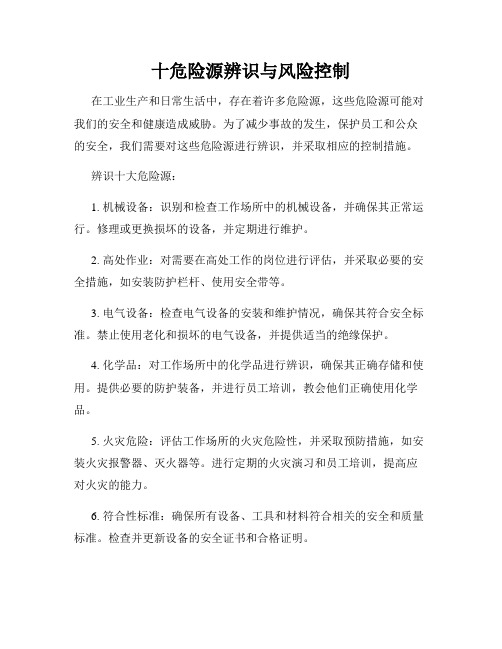 十危险源辨识与风险控制

在工业生产和日常生活中，存在着许多危险源，这些危险源可能对我们的安全和健康造成威胁。为了减少事故的发生，保护员工和公众的安全，我们需要对这些危险源进行辨识，并采取相应的控制措施。

辨识十大危险源：

1. 机械设备：识别和检查工作场所中的机械设备，并确保其正常运行。修理或更换损坏的设备，并定期进行维护。

2. 高处作业：对需要在高处工作的岗位进行评估，并采取必要的安全措施，如安装防护栏杆、使用安全带等。

3. 电气设备：检查电气设备的安装和维护情况，确保其符合安全标准。禁止使用老化和损坏的电气设备，并提供适当的绝缘保护。

4. 化学品：对工作场所中的化学品进行辨识，确保其正确存储和使用。提供必要的防护装备，并进行员工培训，教会他们正确使用化学品。

5. 火灾危险：评估工作场所的火灾危险性，并采取预防措施，如安装火灾报警器、灭火器等。进行定期的火灾演习和员工培训，提高应对火灾的能力。

6. 符合性标准：确保所有设备、工具和材料符合相关的安全和质量标准。检查并更新设备的安全证书和合格证明。